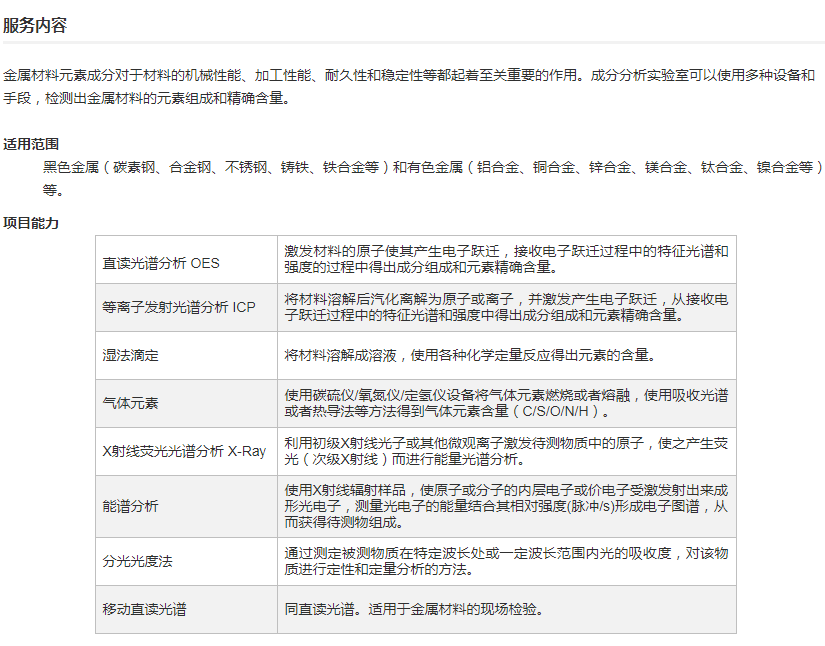 服务内容

金属材料元素成分对于材料的机械性能、加工性能、耐久性和稳定性等都起着至关重要的作用。成分分析实验室可以使用多种设备和手段，检测出金属材料的元素组成和精确含量。

适用范围

黑色金属（碳素钢、合金钢、不锈钢、铸铁、铁合金等）和有色金属（铝合金、铜合金、锌合金、镁合金、钛合金、镍合金等）等。

项目能力

| | |
|---|---|
| 直读光谱分析 OES | 激发材料的原子使其产生电子跃迁，接收电子跃迁过程中的特征光谱和强度的过程中得出成分组成和元素精确含量。 |
| 等离子发射光谱分析 ICP | 将材料溶解后汽化离解为原子或离子，并激发产生电子跃迁，从接收电子跃迁过程中的特征光谱和强度中得出成分组成和元素精确含量。 |
| 湿法滴定 | 将材料溶解成溶液，使用各种化学定量反应得出元素的含量。 |
| 气体元素 | 使用碳硫仪/氧氮仪/定氢仪设备将气体元素燃烧或者熔融，使用吸收光谱或者热导法等方法得到气体元素含量（C/S/O/N/H）。 |
| X射线荧光光谱分析 X-Ray | 利用初级X射线光子或其他微观离子激发待测物质中的原子，使之产生荧光（次级X射线）而进行能量光谱分析。 |
| 能谱分析 | 使用X射线辐射样品，使原子或分子的内层电子或价电子受激发射出来成形光电子，测量光电子的能量结合其相对强度(脉冲/s)形成电子图谱，从而获得待测物组成。 |
| 分光光度法 | 通过测定被测物质在特定波长处或一定波长范围内光的吸收度，对该物质进行定性和定量分析的方法。 |
| 移动直读光谱 | 同直读光谱。适用于金属材料的现场检验。 |